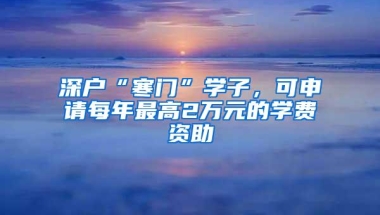 深户“寒门”学子，可申请每年最高2万元的学费资助